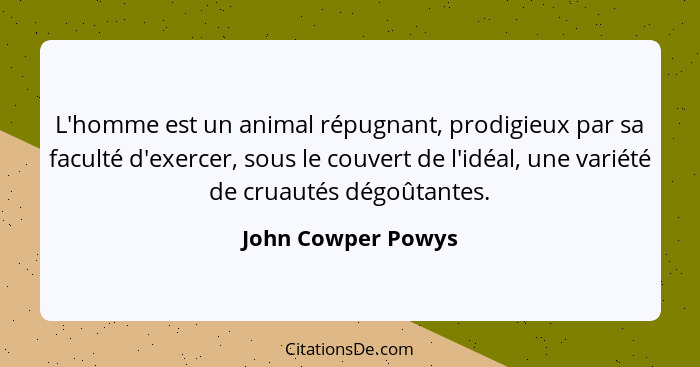 L'homme est un animal répugnant, prodigieux par sa faculté d'exercer, sous le couvert de l'idéal, une variété de cruautés dégoûtantes.

John Cowper Powys

CitationsDe.com